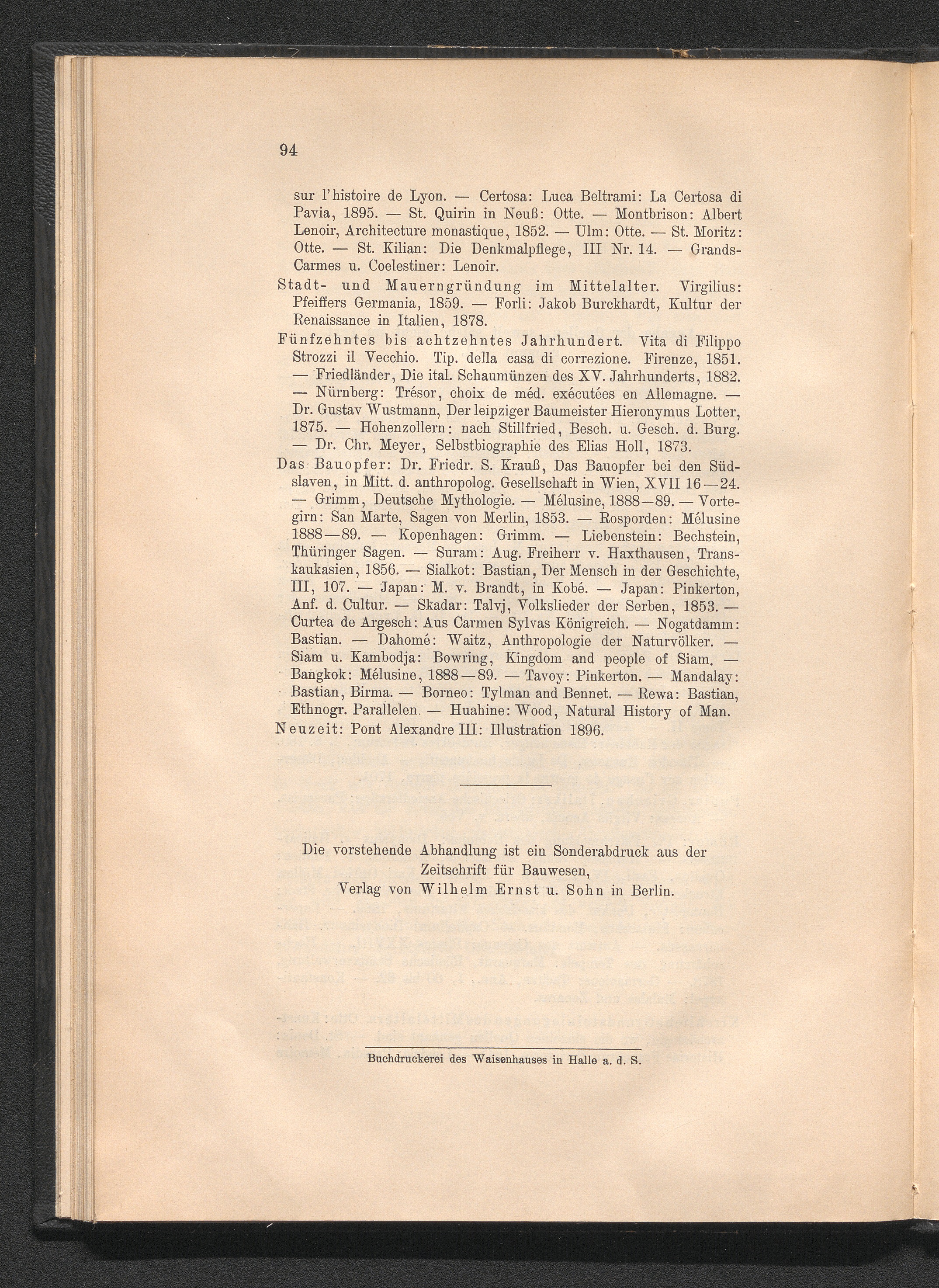 94

sur l'histoire de Lyon. — Certosa: Luca Beltrami: La Certosa di Pavia, 1895. — St. Quirin in Neuß: Otte. — Montbrison: Albert Lenoir, Architecture monastique, 1852. — Ulm: Otte. — St. Moritz: Otte. — St. Kilian: Die Denkmalpflege, III Nr. 14. — Grands-Carmes u. Coelestiner: Lenoir.

Stadt- und Mauerngründung im Mittelalter. Virgilius: Pfeiffers Germania, 1859. — Forli: Jakob Burckhardt, Kultur der Renaissance in Italien, 1878.

Fünfzehntes bis achtzehntes Jahrhundert. Vita di Filippo Strozzi il Vecchio. Tip. della casa di correzione. Firenze, 1851. — Friedländer, Die ital. Schaumünzen des XV. Jahrhunderts, 1882. — Nürnberg: Trésor, choix de méd. exécutées en Allemagne. — Dr. Gustav Wustmann, Der leipziger Baumeister Hieronymus Lotter, 1875. — Hohenzollern: nach Stillfried, Besch. u. Gesch. d. Burg. — Dr. Chr. Meyer, Selbstbiographie des Elias Holl, 1873.

Das Bauopfer: Dr. Friedr. S. Krauß, Das Bauopfer bei den Südslaven, in Mitt. d. anthropolog. Gesellschaft in Wien, XVII 16—24. — Grimm, Deutsche Mythologie. — Mélusine, 1888—89. — Vortegirn: San Marte, Sagen von Merlin, 1853. — Rosporden: Mélusine 1888—89. — Kopenhagen: Grimm. — Liebenstein: Bechstein, Thüringer Sagen. — Suram: Aug. Freiherr v. Haxthausen, Transkaukasien, 1856. — Sialkot: Bastian, Der Mensch in der Geschichte, III, 107. — Japan: M. v. Brandt, in Kobé. — Japan: Pinkerton, Anf. d. Cultur. — Skadar: Talvj, Volkslieder der Serben, 1853. — Curtea de Argesch: Aus Carmen Sylvas Königreich. — Nogatdamm: Bastian. — Dahomé: Waitz, Anthropologie der Naturvölker. — Siam u. Kambodja: Bowring, Kingdom and people of Siam. — Bangkok: Mélusine, 1888—89. — Tavoy: Pinkerton. — Mandalay: Bastian, Birma. — Borneo: Tylman and Bennet. — Rewa: Bastian, Ethnogr. Parallelen. — Huahine: Wood, Natural History of Man.

Neuzeit: Pont Alexandre III: Illustration 1896.

Die vorstehende Abhandlung ist ein Sonderabdruck aus der Zeitschrift für Bauwesen, Verlag von Wilhelm Ernst u. Sohn in Berlin.

Buchdruckerei des Waisenhauses in Halle a. d. S.